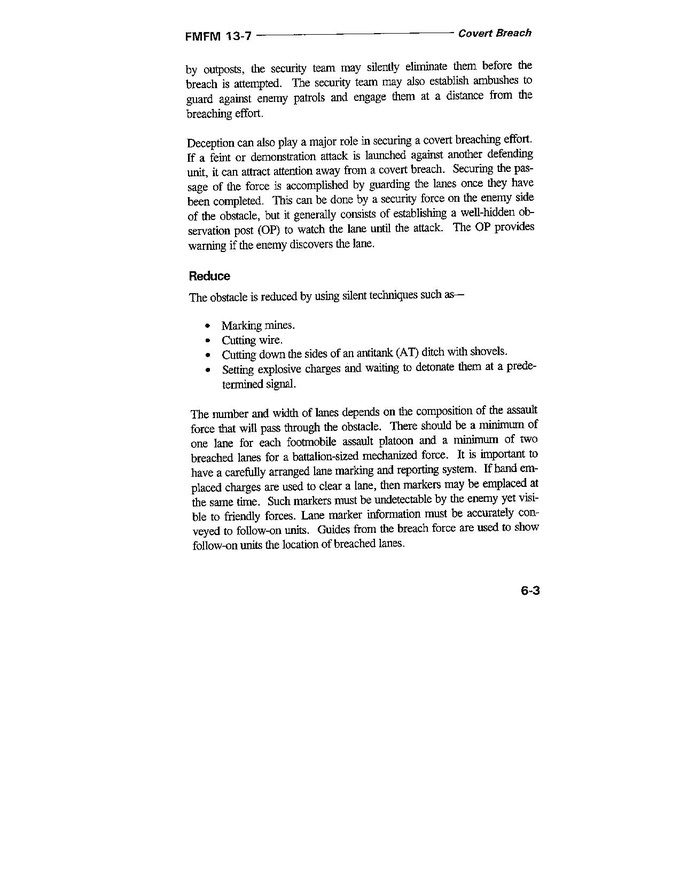 FMFM 13-7 Covert Breach

by outposts, the security team may silently eliminate them before the breach is attempted. The security team may also establish ambushes to guard against enemy patrols and engage them at a distance from the breaching effort.

Deception can also play a major role in securing a covert breaching effort. If a feint or demonstration attack is launched against another defending unit, it can attract attention away from a covert breach. Securing the passage of the force is accomplished by guarding the lanes once they have been completed. This can be done by a security force on the enemy side of the obstacle, but it generally consists of establishing a well-hidden observation post (OP) to watch the lane until the attack. The OP provides warning if the enemy discovers the lane.

Reduce

The obstacle is reduced by using silent techniques such as—

• Marking mines.
• Cutting wire.
• Cutting down the sides of an antitank (AT) ditch with shovels.
• Setting explosive charges and waiting to detonate them at a predetermined signal.

The number and width of lanes depends on the composition of the assault force that will pass through the obstacle. There should be a minimum of one lane for each footmobile assault platoon and a minimum of two breached lanes for a battalion-sized mechanized force. It is important to have a carefully arranged lane marking and reporting system. If hand emplaced charges are used to clear a lane, then markers may be emplaced at the same time. Such markers must be undetectable by the enemy yet visible to friendly forces. Lane marker information must be accurately conveyed to follow-on units. Guides from the breach force are used to show follow-on units the location of breached lanes.

6-3